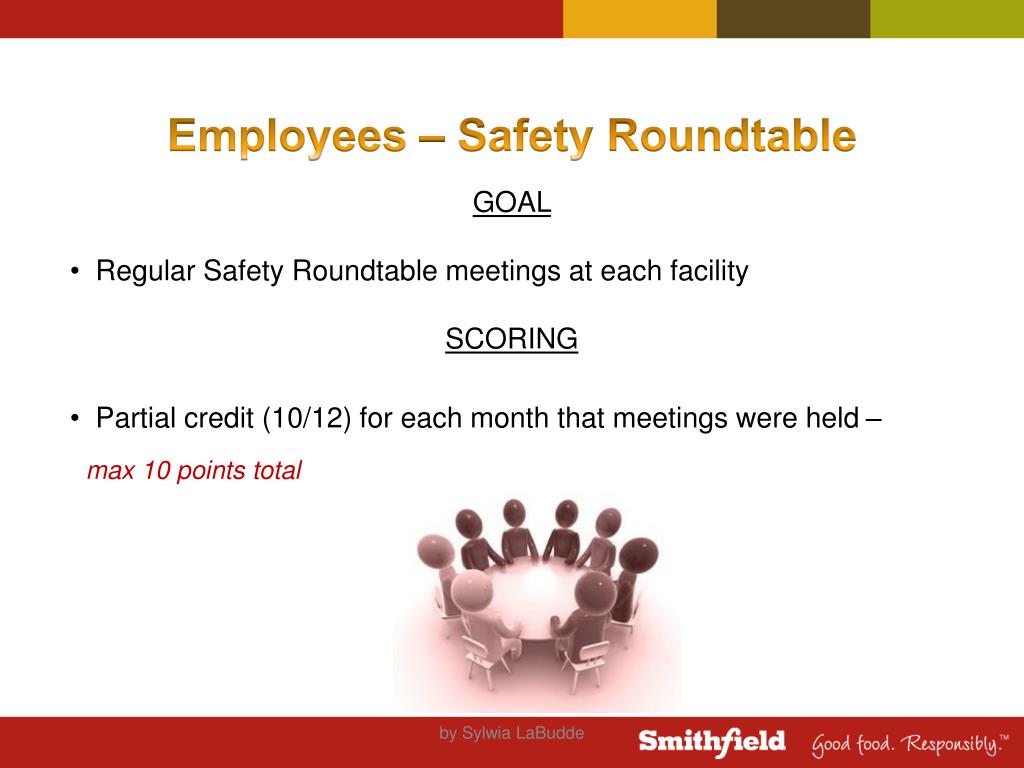 Employees – Safety Roundtable

GOAL

• Regular Safety Roundtable meetings at each facility

SCORING

• Partial credit (10/12) for each month that meetings were held – max 10 points total

by Sylwia LaBudde

Smithfield Good food. Responsibly.™